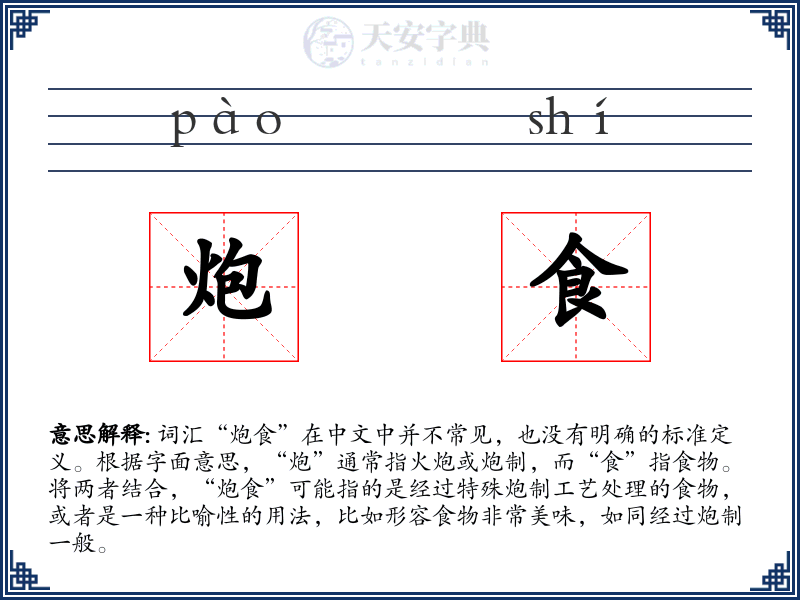 天安字典
tanzidian

pào shí

炮 食

意思解释: 词汇“炮食”在中文中并不常见，也没有明确的标准定义。根据字面意思，“炮”通常指火炮或炮制，而“食”指食物。将两者结合，“炮食”可能指的是经过特殊炮制工艺处理的食物，或者是一种比喻性的用法，比如形容食物非常美味，如同经过炮制一般。